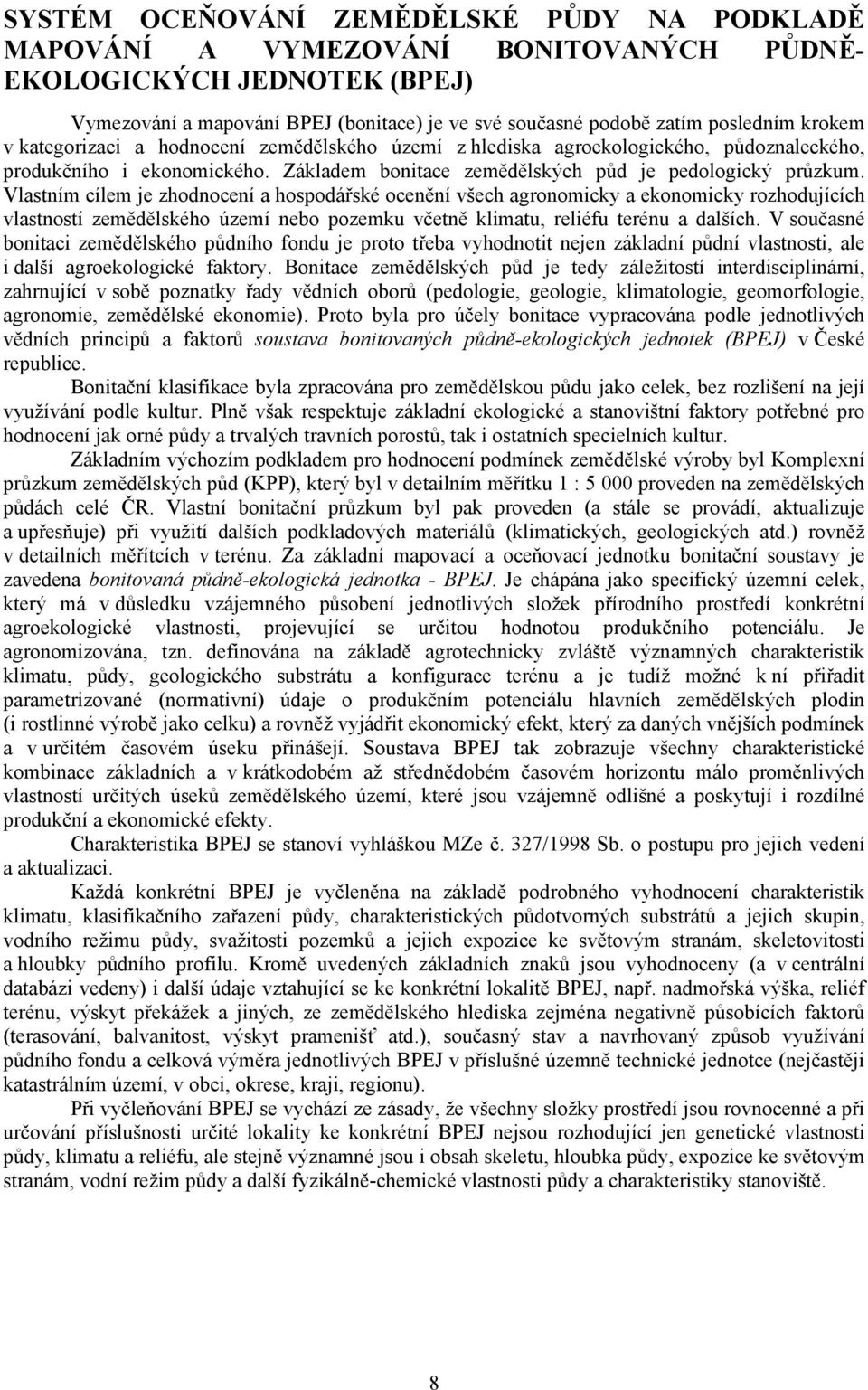 SYSTÉM OCEŇOVÁNÍ ZEMĚDĚLSKÉ PŮDY NA PODKLADĚ MAPOVÁNÍ A VYMEZOVÁNÍ BONITOVANÝCH PŮDNĚ-EKOLOGICKÝCH JEDNOTEK (BPEJ)

Vymezování a mapování BPEJ (bonitace) je ve své současné podobě zatím posledním krokem v kategorizaci a hodnocení zemědělského území z hlediska agroekologického, půdoznaleckého, produkčního i ekonomického. Základem bonitace zemědělských půd je pedologický průzkum. Vlastním cílem je zhodnocení a hospodářské ocenění všech agronomicky a ekonomicky rozhodujících vlastností zemědělského území nebo pozemku včetně klimatu, reliéfu terénu a dalších. V současné bonitaci zemědělského půdního fondu je proto třeba vyhodnotit nejen základní půdní vlastnosti, ale i další agroekologické faktory. Bonitace zemědělských půd je tedy záležitostí interdisciplinární, zahrnující v sobě poznatky řady vědních oborů (pedologie, geologie, klimatologie, geomorfologie, agronomie, zemědělské ekonomie). Proto byla pro účely bonitace vypracována podle jednotlivých vědních principů a faktorů soustava bonitovaných půdně-ekologických jednotek (BPEJ) v České republice.

Bonitační klasifikace byla zpracována pro zemědělskou půdu jako celek, bez rozlišení na její využívání podle kultur. Plně však respektuje základní ekologické a stanovištní faktory potřebné pro hodnocení jak orné půdy a trvalých travních porostů, tak i ostatních specielních kultur.

Základním výchozím podkladem pro hodnocení podmínek zemědělské výroby byl Komplexní průzkum zemědělských půd (KPP), který byl v detailním měřítku 1 : 5 000 proveden na zemědělských půdách celé ČR. Vlastní bonitační průzkum byl pak proveden (a stále se provádí, aktualizuje a upřesňuje) při využití dalších podkladových materiálů (klimatických, geologických atd.) rovněž v detailních měřítcích v terénu. Za základní mapovací a oceňovací jednotku bonitační soustavy je zavedena bonitovaná půdně-ekologická jednotka - BPEJ. Je chápána jako specifický územní celek, který má v důsledku vzájemného působení jednotlivých složek přírodního prostředí konkrétní agroekologické vlastnosti, projevující se určitou hodnotou produkčního potenciálu. Je agronomizována, tzn. definována na základě agrotechnicky zvláště významných charakteristik klimatu, půdy, geologického substrátu a konfigurace terénu a je tudíž možné k ní přiřadit parametrizované (normativní) údaje o produkčním potenciálu hlavních zemědělských plodin (i rostlinné výrobě jako celku) a rovněž vyjádřit ekonomický efekt, který za daných vnějších podmínek a v určitém časovém úseku přinášejí. Soustava BPEJ tak zobrazuje všechny charakteristické kombinace základních a v krátkodobém až střednědobém časovém horizontu málo proměnlivých vlastností určitých úseků zemědělského území, které jsou vzájemně odlišné a poskytují i rozdílné produkční a ekonomické efekty.

Charakteristika BPEJ se stanoví vyhláškou MZe č. 327/1998 Sb. o postupu pro jejich vedení a aktualizaci.

Každá konkrétní BPEJ je vyčleněna na základě podrobného vyhodnocení charakteristik klimatu, klasifikačního zařazení půdy, charakteristických půdotvorných substrátů a jejich skupin, vodního režimu půdy, svažitosti pozemků a jejich expozice ke světovým stranám, skeletovitosti a hloubky půdního profilu. Kromě uvedených základních znaků jsou vyhodnoceny (a v centrální databázi vedeny) i další údaje vztahující se ke konkrétní lokalitě BPEJ, např. nadmořská výška, reliéf terénu, výskyt překážek a jiných, ze zemědělského hlediska zejména negativně působících faktorů (terasování, balvanitost, výskyt pramenišť atd.), současný stav a navrhovaný způsob využívání půdního fondu a celková výměra jednotlivých BPEJ v příslušné územně technické jednotce (nejčastěji katastrálním území, v obci, okrese, kraji, regionu).

Při vyčleňování BPEJ se vychází ze zásady, že všechny složky prostředí jsou rovnocenné a při určování příslušnosti určité lokality ke konkrétní BPEJ nejsou rozhodující jen genetické vlastnosti půdy, klimatu a reliéfu, ale stejně významné jsou i obsah skeletu, hloubka půdy, expozice ke světovým stranám, vodní režim půdy a další fyzikálně-chemické vlastnosti půdy a charakteristiky stanoviště.

8